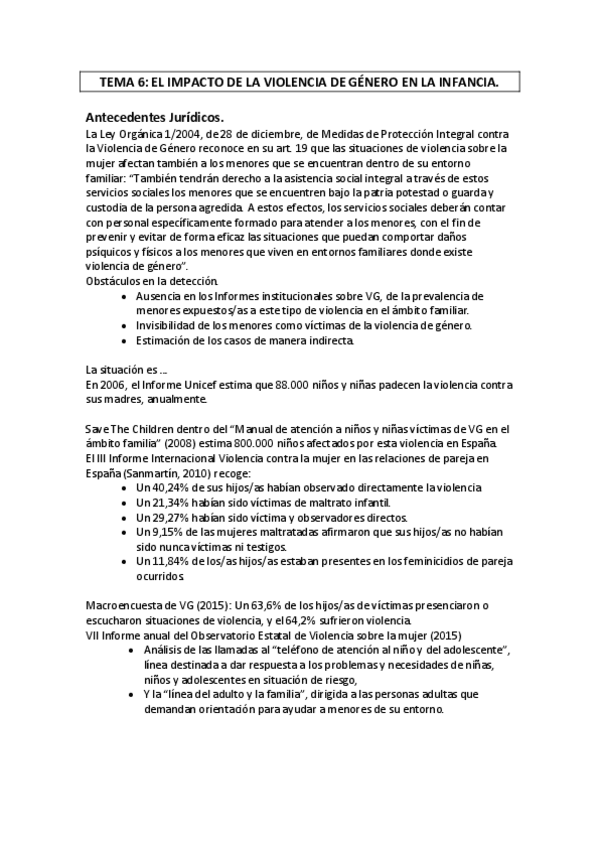 TEMA 6: EL IMPACTO DE LA VIOLENCIA DE GÉNERO EN LA INFANCIA.

Antecedentes Jurídicos.

La Ley Orgánica 1/2004, de 28 de diciembre, de Medidas de Protección Integral contra la Violencia de Género reconoce en su art. 19 que las situaciones de violencia sobre la mujer afectan también a los menores que se encuentran dentro de su entorno familiar: "También tendrán derecho a la asistencia social integral a través de estos servicios sociales los menores que se encuentren bajo la patria potestad o guarda y custodia de la persona agredida. A estos efectos, los servicios sociales deberán contar con personal específicamente formado para atender a los menores, con el fin de prevenir y evitar de forma eficaz las situaciones que puedan comportar daños psíquicos y físicos a los menores que viven en entornos familiares donde existe violencia de género".

Obstáculos en la detección.

- Ausencia en los Informes institucionales sobre VG, de la prevalencia de menores expuestos/as a este tipo de violencia en el ámbito familiar.
- Invisibilidad de los menores como víctimas de la violencia de género.
- Estimación de los casos de manera indirecta.

La situación es ...

En 2006, el Informe Unicef estima que 88.000 niños y niñas padecen la violencia contra sus madres, anualmente.

Save The Children dentro del "Manual de atención a niños y niñas víctimas de VG en el ámbito familia" (2008) estima 800.000 niños afectados por esta violencia en España.

El III Informe Internacional Violencia contra la mujer en las relaciones de pareja en España (Sanmartín, 2010) recoge:

- Un 40,24% de sus hijos/as habían observado directamente la violencia
- Un 21,34% habían sido víctimas de maltrato infantil.
- Un 29,27% habían sido víctima y observadores directos.
- Un 9,15% de las mujeres maltratadas afirmaron que sus hijos/as no habían sido nunca víctimas ni testigos.
- Un 11,84% de los/as hijos/as estaban presentes en los feminicidios de pareja ocurridos.

Macroencuesta de VG (2015): Un 63,6% de los hijos/as de víctimas presenciaron o escucharon situaciones de violencia, y el 64,2% sufrieron violencia.

VII Informe anual del Observatorio Estatal de Violencia sobre la mujer (2015)

- Análisis de las llamadas al "teléfono de atención al niño y del adolescente", línea destinada a dar respuesta a los problemas y necesidades de niñas, niños y adolescentes en situación de riesgo,
- Y la "línea del adulto y la familia", dirigida a las personas adultas que demandan orientación para ayudar a menores de su entorno.